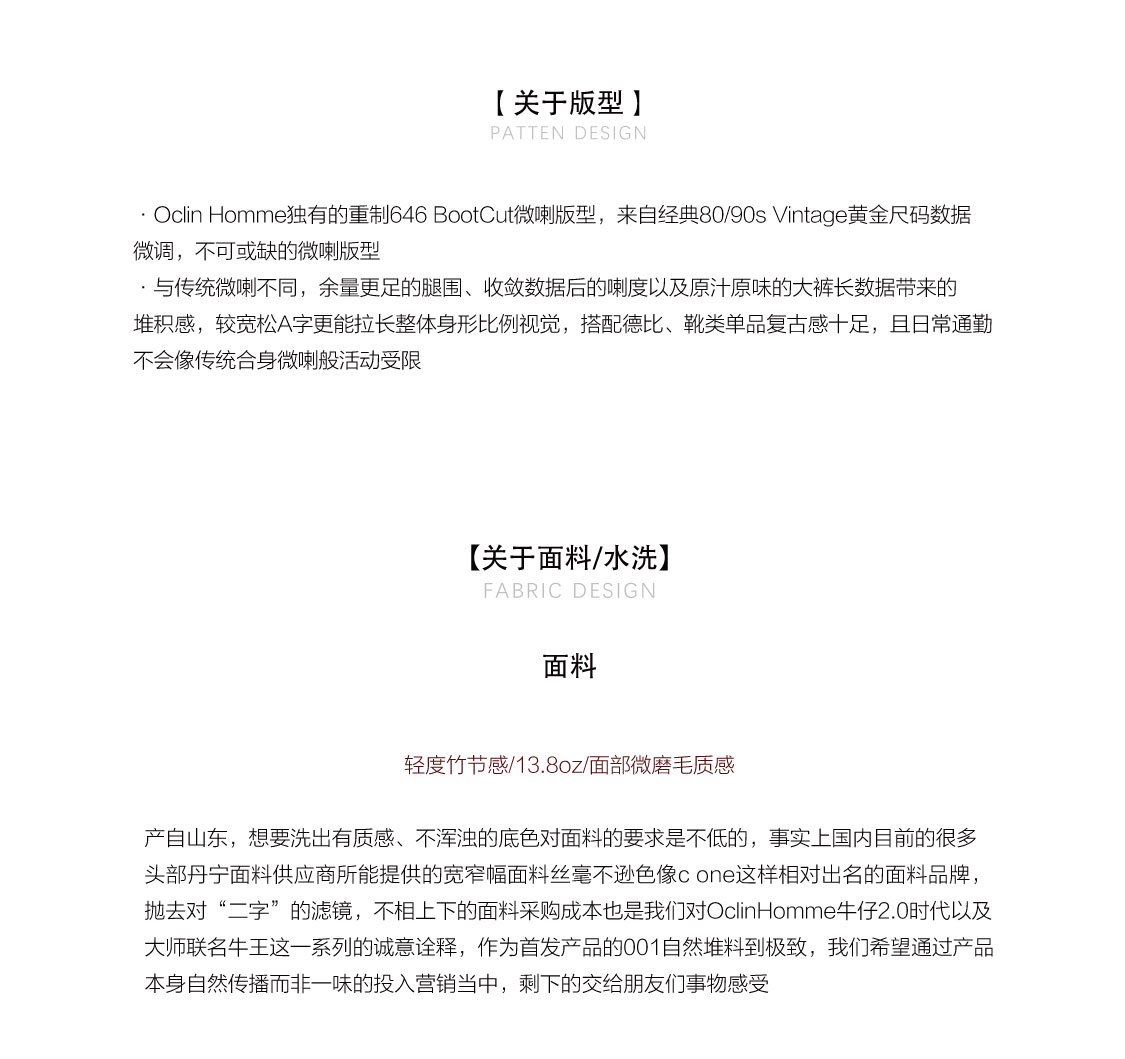 【 关于版型 】
PATTEN DESIGN

· Oclin Homme独有的重制646 BootCut微喇版型，来自经典80/90s Vintage黄金尺码数据微调，不可或缺的微喇版型
· 与传统微喇不同，余量更足的腿围、收敛数据后的喇度以及原汁原味的大裤长数据带来的堆积感，较宽松A字更能拉长整体身形比例视觉，搭配德比、靴类单品复古感十足，且日常通勤不会像传统合身微喇般活动受限

【关于面料/水洗】
FABRIC DESIGN

面料

轻度竹节感/13.8oz/面部微磨毛质感

产自山东，想要洗出有质感、不浑浊的底色对面料的要求是不低的，事实上国内目前的很多头部丹宁面料供应商所能提供的宽窄幅面料丝毫不逊色像c one这样相对出名的面料品牌，抛去对“二字”的滤镜，不相上下的面料采购成本也是我们对OclinHomme牛仔2.0时代以及大师联名牛王这一系列的诚意诠释，作为首发产品的001自然堆料到极致，我们希望通过产品本身自然传播而非一味的投入营销当中，剩下的交给朋友们事物感受